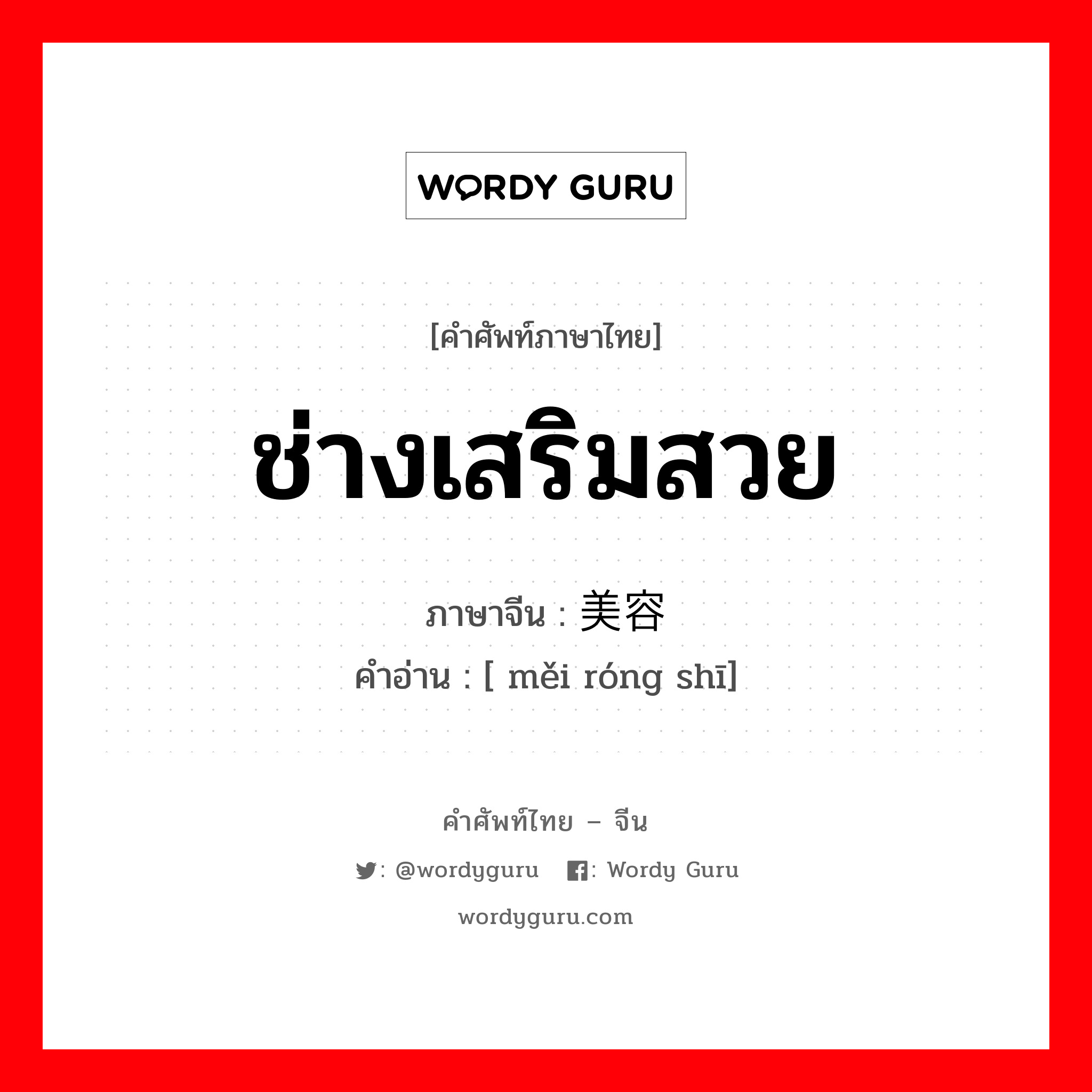 WORDY GURU

[คำศัพท์ภาษาไทย]

ช่างเสริมสวย

ภาษาจีน : 美容

คำอ่าน : [ měi róng shī]

คำศัพท์ไทย – จีน

: @wordyguru : Wordy Guru

wordyguru.com